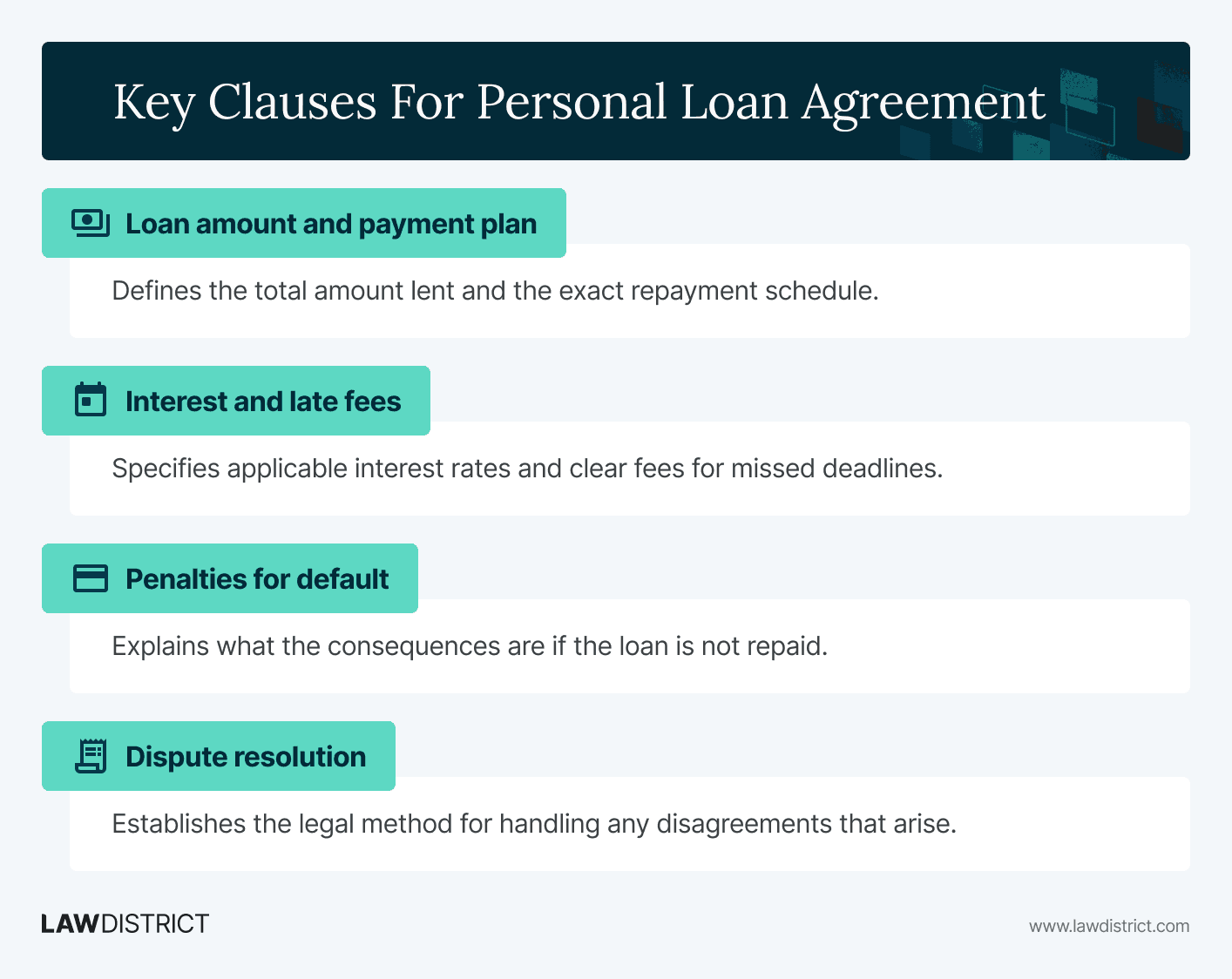 Key Clauses For Personal Loan Agreement

Loan amount and payment plan

Defines the total amount lent and the exact repayment schedule.

Interest and late fees

Specifies applicable interest rates and clear fees for missed deadlines.

Penalties for default

Explains what the consequences are if the loan is not repaid.

Dispute resolution

Establishes the legal method for handling any disagreements that arise.

LAWDISTRICT

www.lawdistrict.com